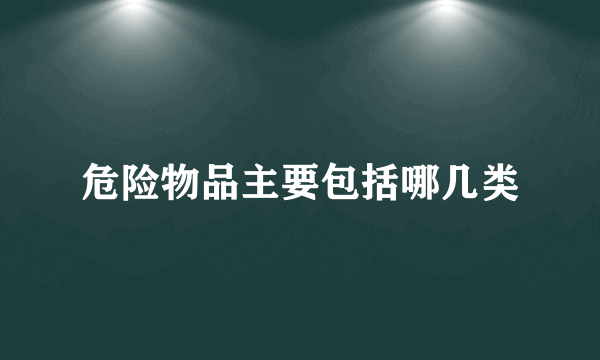 危险物品主要包括哪几类